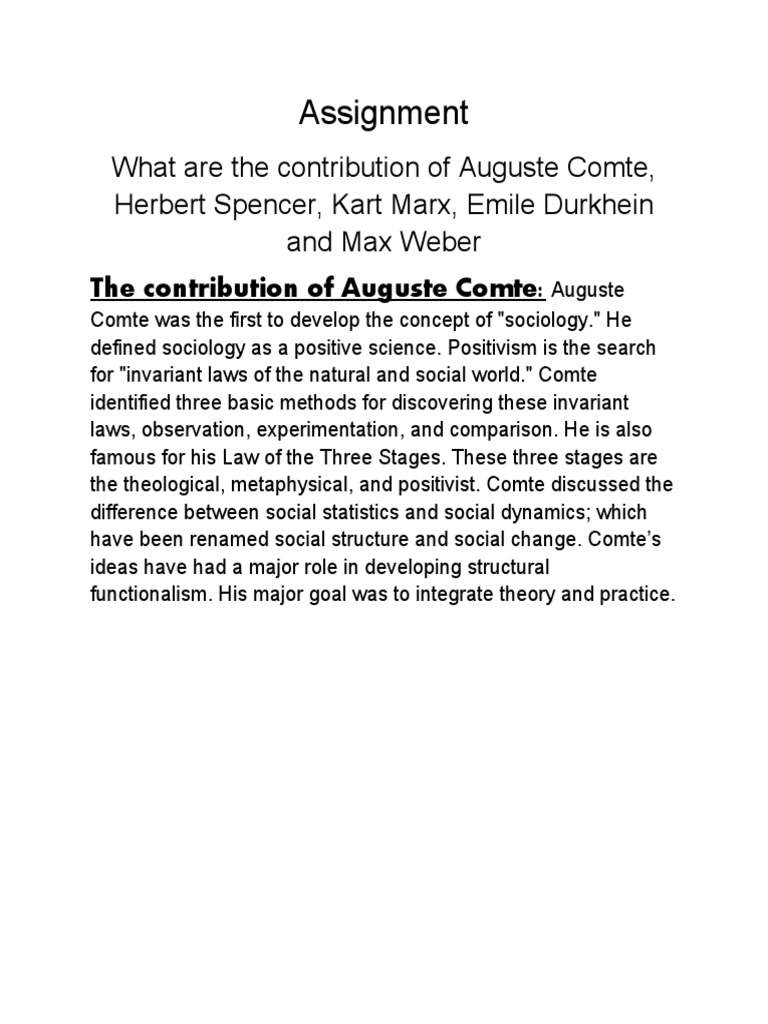 Assignment

What are the contribution of Auguste Comte, Herbert Spencer, Kart Marx, Emile Durkhein and Max Weber

The contribution of Auguste Comte: Auguste Comte was the first to develop the concept of "sociology." He defined sociology as a positive science. Positivism is the search for "invariant laws of the natural and social world." Comte identified three basic methods for discovering these invariant laws, observation, experimentation, and comparison. He is also famous for his Law of the Three Stages. These three stages are the theological, metaphysical, and positivist. Comte discussed the difference between social statistics and social dynamics; which have been renamed social structure and social change. Comte's ideas have had a major role in developing structural functionalism. His major goal was to integrate theory and practice.